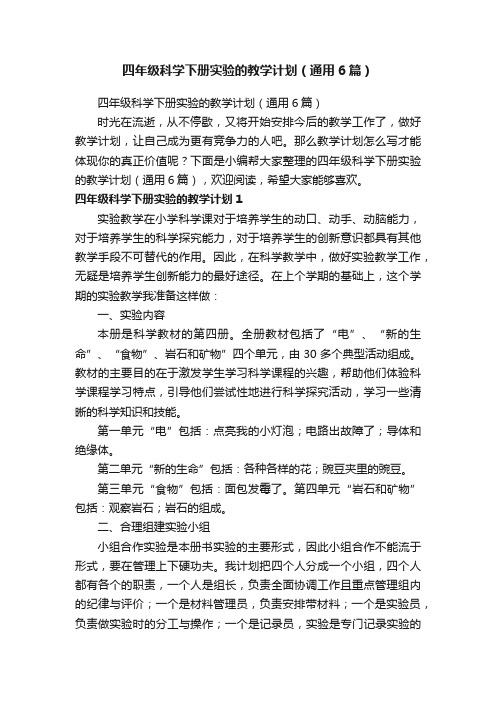 四年级科学下册实验的教学计划（通用6篇）

四年级科学下册实验的教学计划（通用6篇）

时光在流逝，从不停歇，又将开始安排今后的教学工作了，做好教学计划，让自己成为更有竞争力的人吧。那么教学计划怎么写才能体现你的真正价值呢？下面是小编帮大家整理的四年级科学下册实验的教学计划（通用6篇），欢迎阅读，希望大家能够喜欢。

四年级科学下册实验的教学计划1

实验教学在小学科学课对于培养学生的动口、动手、动脑能力，对于培养学生的科学探究能力，对于培养学生的创新意识都具有其他教学手段不可替代的作用。因此，在科学教学中，做好实验教学工作，无疑是培养学生创新能力的最好途径。在上个学期的基础上，这个学期的实验教学我准备这样做：

一、实验内容

本册是科学教材的第四册。全册教材包括了“电”、“新的生命”、“食物”、岩石和矿物”四个单元，由30多个典型活动组成。教材的主要目的在于激发学生学习科学课程的兴趣，帮助他们体验科学课程学习特点，引导他们尝试性地进行科学探究活动，学习一些清晰的科学知识和技能。

第一单元“电”包括：点亮我的小灯泡；电路出故障了；导体和绝缘体。

第二单元“新的生命”包括：各种各样的花；豌豆夹里的豌豆。

第三单元“食物”包括：面包发霉了。第四单元“岩石和矿物”包括：观察岩石；岩石的组成。

二、合理组建实验小组

小组合作实验是本册书实验的主要形式，因此小组合作不能流于形式，要在管理上下硬功夫。我计划把四个人分成一个小组，四个人都有各个的职责，一个人是组长，负责全面协调工作且重点管理组内的纪律与评价；一个是材料管理员，负责安排带材料；一个是实验员，负责做实验时的分工与操作；一个是记录员，实验是专门记录实验的